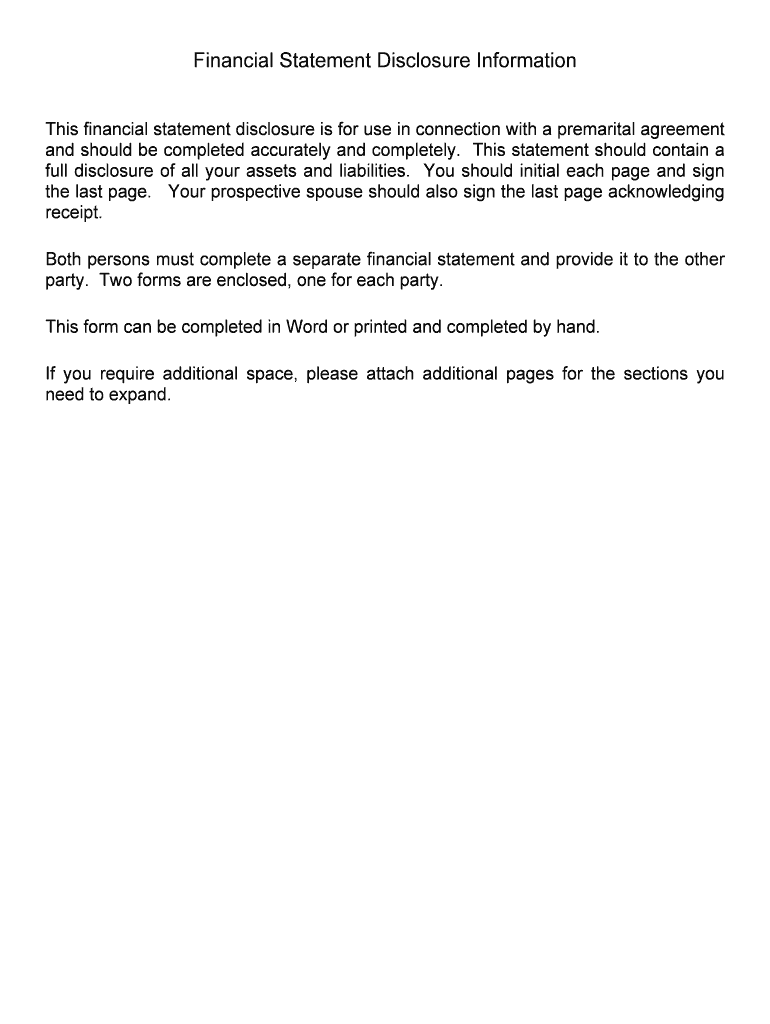 Financial Statement Disclosure Information

This financial statement disclosure is for use in connection with a premarital agreement and should be completed accurately and completely. This statement should contain a full disclosure of all your assets and liabilities. You should initial each page and sign the last page. Your prospective spouse should also sign the last page acknowledging receipt.

Both persons must complete a separate financial statement and provide it to the other party. Two forms are enclosed, one for each party.

This form can be completed in Word or printed and completed by hand.

If you require additional space, please attach additional pages for the sections you need to expand.